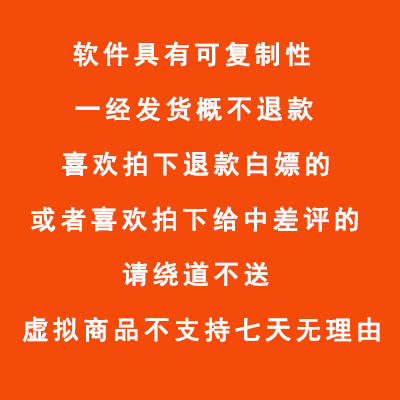 软件具有可复制性

一经发货概不退款

喜欢拍下退款白嫖的

或者喜欢拍下给中差评的

请绕道不送

虚拟商品不支持七天无理由